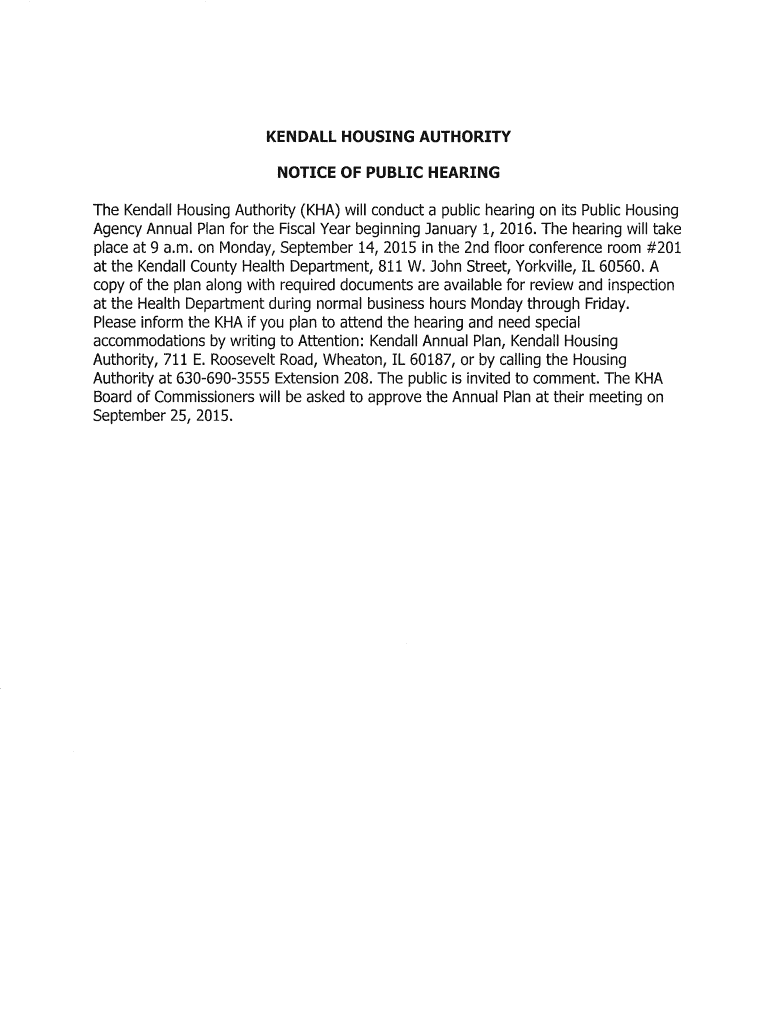 KENDALL HOUSING AUTHORITY

NOTICE OF PUBLIC HEARING

The Kendall Housing Authority (KHA) will conduct a public hearing on its Public Housing Agency Annual Plan for the Fiscal Year beginning January 1, 2016. The hearing will take place at 9 a.m. on Monday, September 14, 2015 in the 2nd floor conference room #201 at the Kendall County Health Department, 811 W. John Street, Yorkville, IL 60560. A copy of the plan along with required documents are available for review and inspection at the Health Department during normal business hours Monday through Friday. Please inform the KHA if you plan to attend the hearing and need special accommodations by writing to Attention: Kendall Annual Plan, Kendall Housing Authority, 711 E. Roosevelt Road, Wheaton, IL 60187, or by calling the Housing Authority at 630-690-3555 Extension 208. The public is invited to comment. The KHA Board of Commissioners will be asked to approve the Annual Plan at their meeting on September 25, 2015.